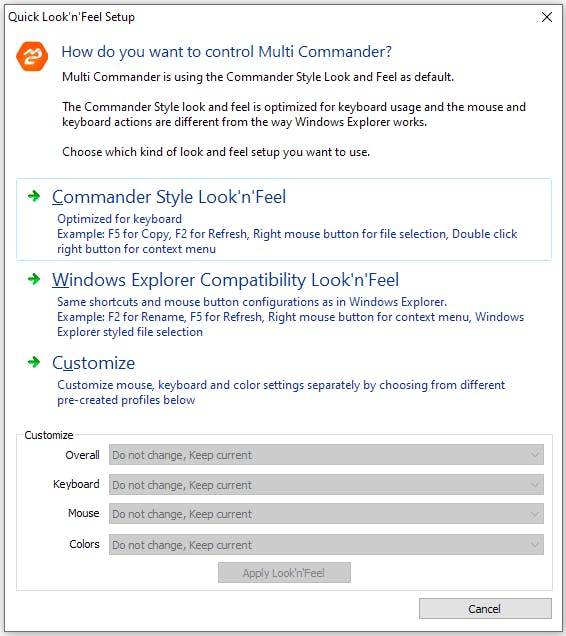 Quick Look'n'Feel Setup

How do you want to control Multi Commander?

Multi Commander is using the Commander Style Look and Feel as default.

The Commander Style look and feel is optimized for keyboard usage and the mouse and keyboard actions are different from the way Windows Explorer works.

Choose which kind of look and feel setup you want to use.

Commander Style Look'n'Feel
Optimized for keyboard
Example: F5 for Copy, F2 for Refresh, Right mouse button for file selection, Double click right button for context menu

Windows Explorer Compatibility Look'n'Feel
Same shortcuts and mouse button configurations as in Windows Explorer.
Example: F2 for Rename, F5 for Refresh, Right mouse button for context menu, Windows Explorer styled file selection

Customize
Customize mouse, keyboard and color settings separately by choosing from different pre-created profiles below

Customize
Overall Do not change, Keep current
Keyboard Do not change, Keep current
Mouse Do not change, Keep current
Colors Do not change, Keep current
Apply Look'n'Feel

Cancel